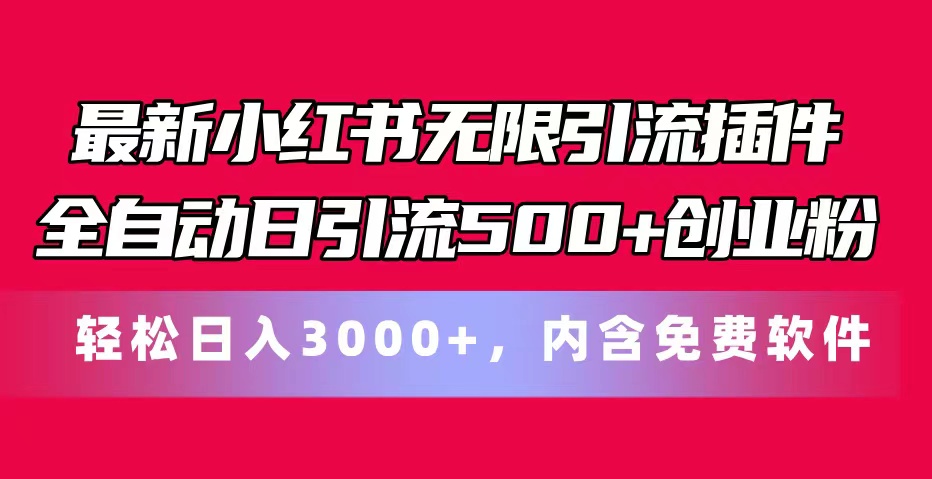 最新小红书无限引流插件
全自动日引流500+创业粉

轻松日入3000+，内含免费软件